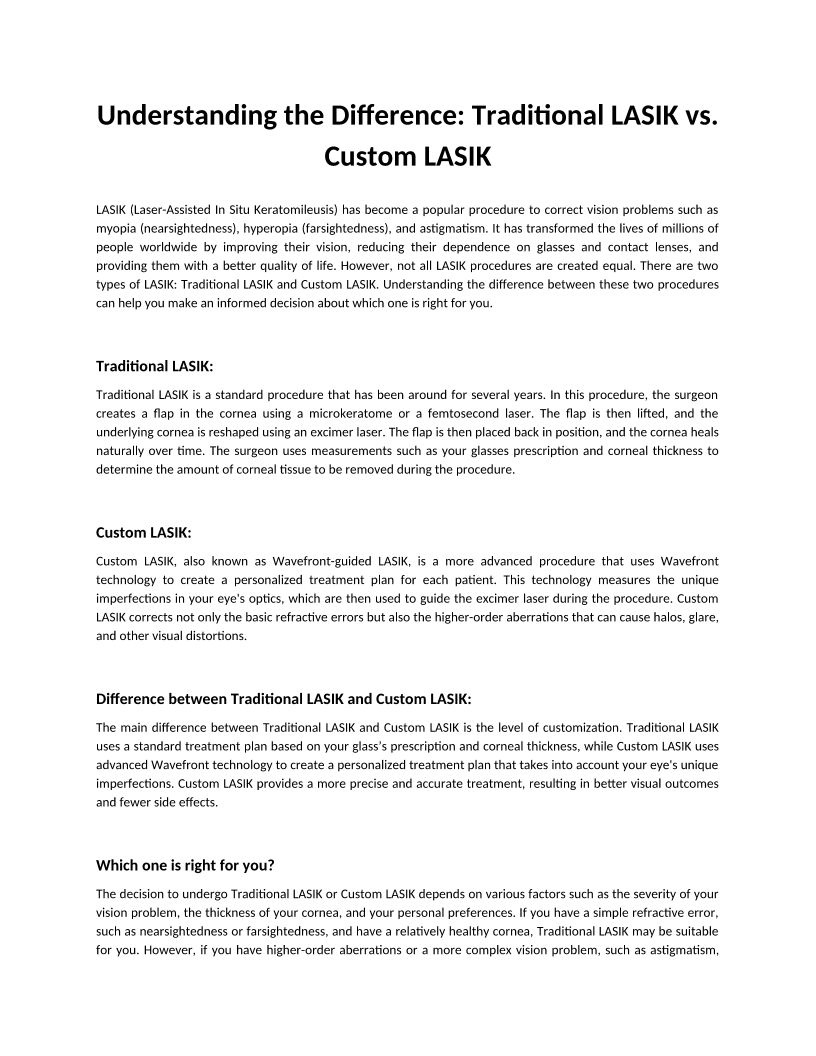 Understanding the Difference: Traditional LASIK vs. Custom LASIK

LASIK (Laser-Assisted In Situ Keratomileusis) has become a popular procedure to correct vision problems such as myopia (nearsightedness), hyperopia (farsightedness), and astigmatism. It has transformed the lives of millions of people worldwide by improving their vision, reducing their dependence on glasses and contact lenses, and providing them with a better quality of life. However, not all LASIK procedures are created equal. There are two types of LASIK: Traditional LASIK and Custom LASIK. Understanding the difference between these two procedures can help you make an informed decision about which one is right for you.

Traditional LASIK:

Traditional LASIK is a standard procedure that has been around for several years. In this procedure, the surgeon creates a flap in the cornea using a microkeratome or a femtosecond laser. The flap is then lifted, and the underlying cornea is reshaped using an excimer laser. The flap is then placed back in position, and the cornea heals naturally over time. The surgeon uses measurements such as your glasses prescription and corneal thickness to determine the amount of corneal tissue to be removed during the procedure.

Custom LASIK:

Custom LASIK, also known as Wavefront-guided LASIK, is a more advanced procedure that uses Wavefront technology to create a personalized treatment plan for each patient. This technology measures the unique imperfections in your eye's optics, which are then used to guide the excimer laser during the procedure. Custom LASIK corrects not only the basic refractive errors but also the higher-order aberrations that can cause halos, glare, and other visual distortions.

Difference between Traditional LASIK and Custom LASIK:

The main difference between Traditional LASIK and Custom LASIK is the level of customization. Traditional LASIK uses a standard treatment plan based on your glass's prescription and corneal thickness, while Custom LASIK uses advanced Wavefront technology to create a personalized treatment plan that takes into account your eye's unique imperfections. Custom LASIK provides a more precise and accurate treatment, resulting in better visual outcomes and fewer side effects.

Which one is right for you?

The decision to undergo Traditional LASIK or Custom LASIK depends on various factors such as the severity of your vision problem, the thickness of your cornea, and your personal preferences. If you have a simple refractive error, such as nearsightedness or farsightedness, and have a relatively healthy cornea, Traditional LASIK may be suitable for you. However, if you have higher-order aberrations or a more complex vision problem, such as astigmatism,